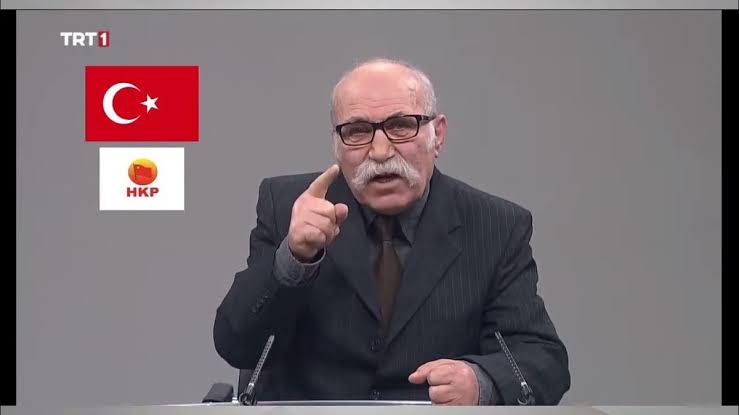 TRT1

HKP